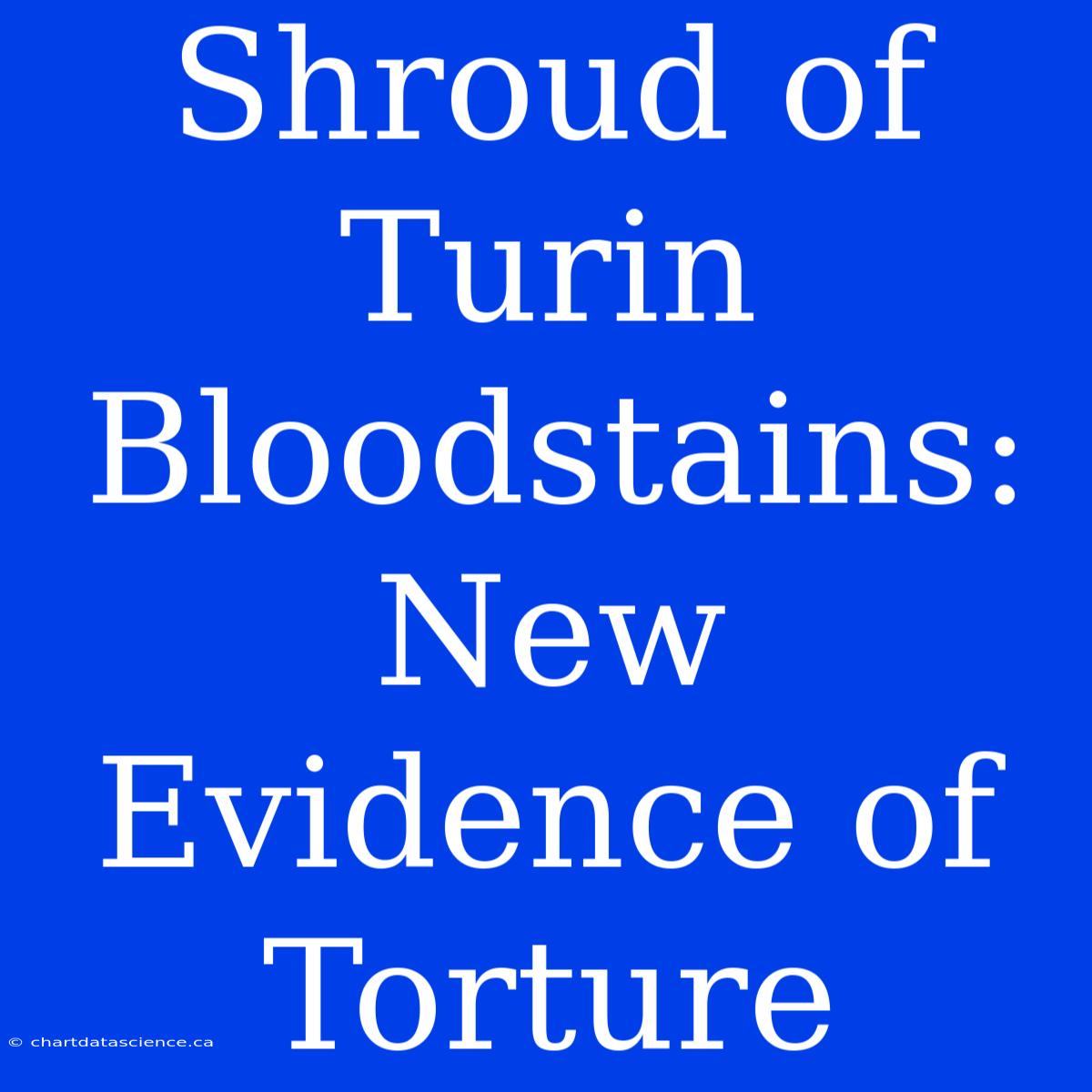 Shroud of Turin Bloodstains: New Evidence of Torture

© chartdatascience.ca